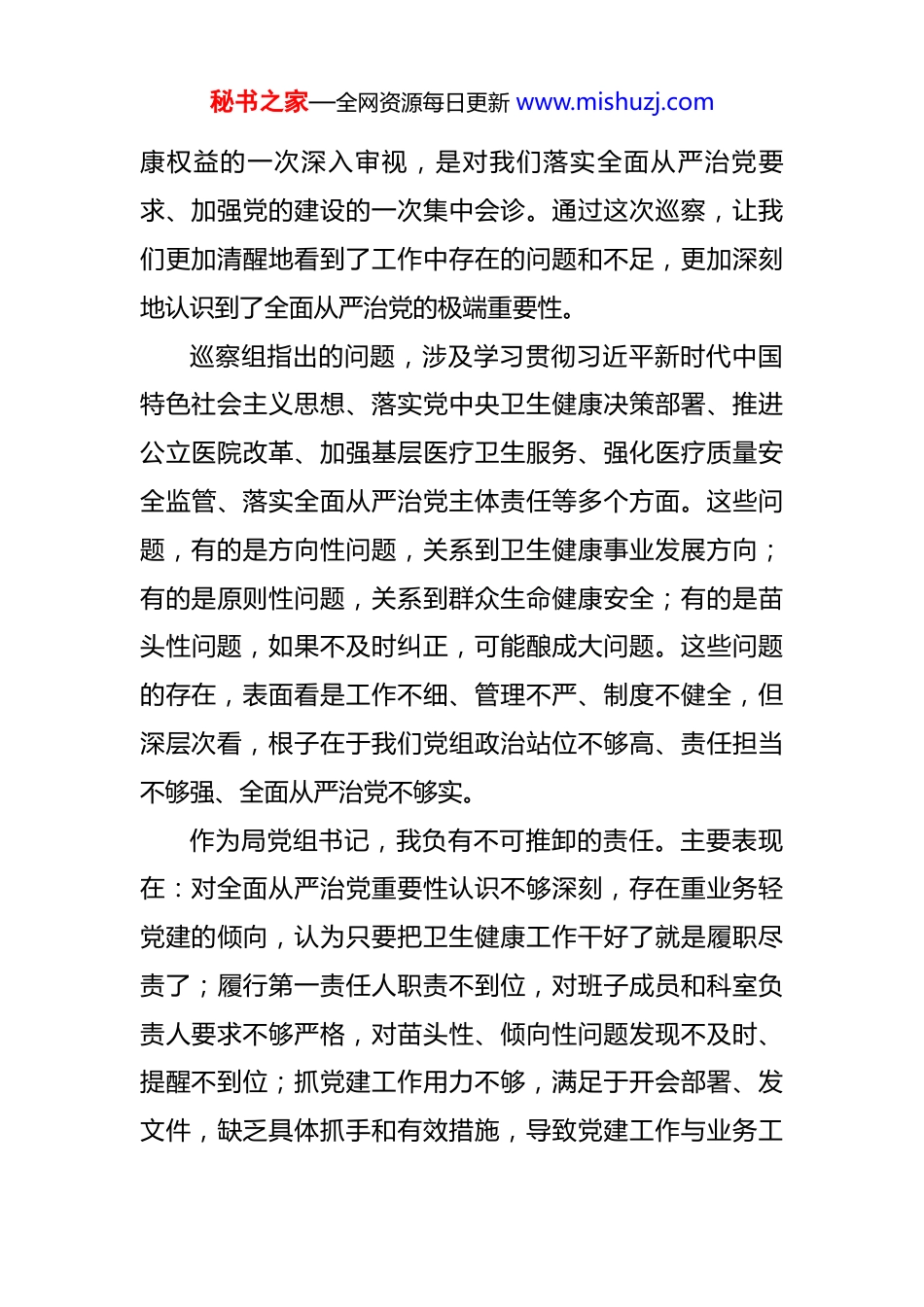 秘书之家—全网资源每日更新 www.mishuzj.com

康权益的一次深入审视，是对我们落实全面从严治党要求、加强党的建设的一次集中会诊。通过这次巡察，让我们更加清醒地看到了工作中存在的问题和不足，更加深刻地认识到了全面从严治党的极端重要性。

巡察组指出的问题，涉及学习贯彻习近平新时代中国特色社会主义思想、落实党中央卫生健康决策部署、推进公立医院改革、加强基层医疗卫生服务、强化医疗质量安全监管、落实全面从严治党主体责任等多个方面。这些问题，有的是方向性问题，关系到卫生健康事业发展方向；有的是原则性问题，关系到群众生命健康安全；有的是苗头性问题，如果不及时纠正，可能酿成大问题。这些问题的存在，表面看是工作不细、管理不严、制度不健全，但深层次看，根子在于我们党组政治站位不够高、责任担当不够强、全面从严治党不够实。

作为局党组书记，我负有不可推卸的责任。主要表现在：对全面从严治党重要性认识不够深刻，存在重业务轻党建的倾向，认为只要把卫生健康工作干好了就是履职尽责了；履行第一责任人职责不到位，对班子成员和科室负责人要求不够严格，对苗头性、倾向性问题发现不及时、提醒不到位；抓党建工作用力不够，满足于开会部署、发文件，缺乏具体抓手和有效措施，导致党建工作与业务工